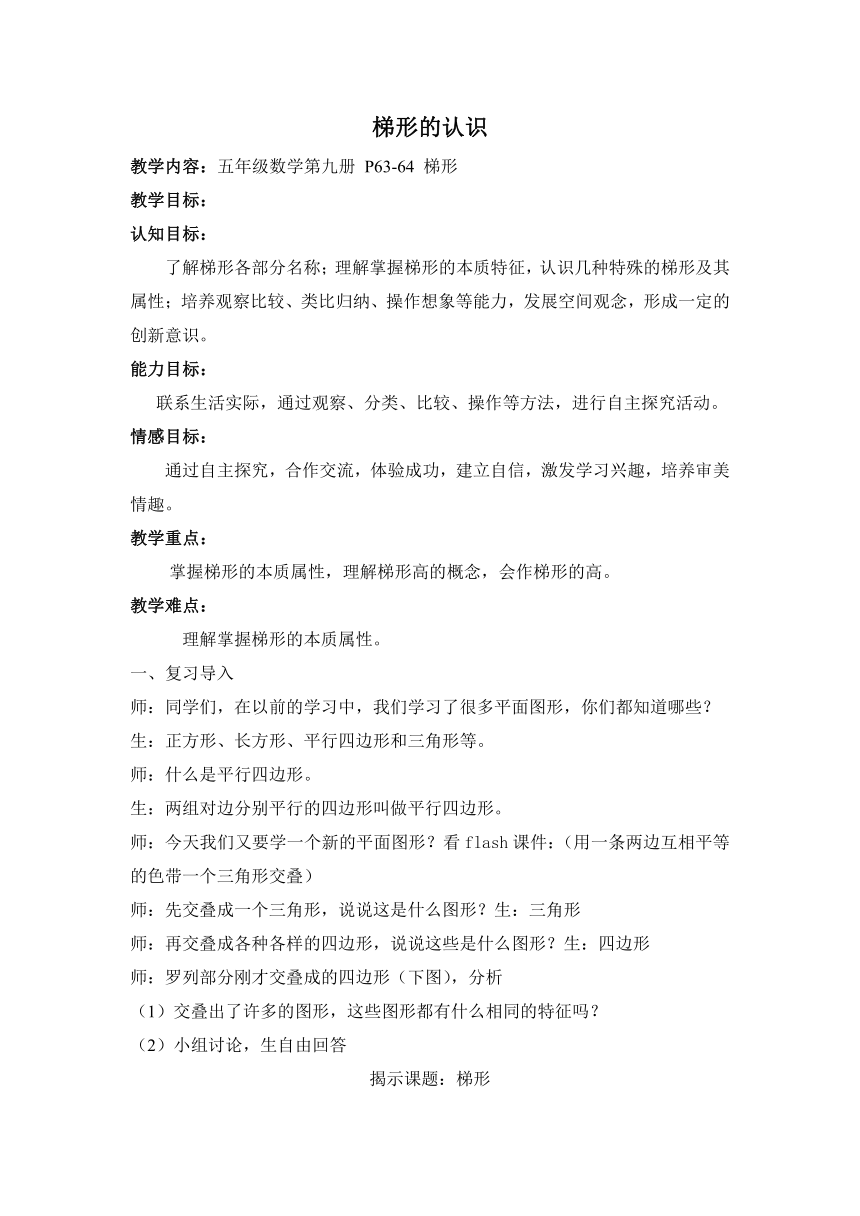 梯形的认识

教学内容：五年级数学第九册 P63-64 梯形

教学目标：

认知目标：

了解梯形各部分名称；理解掌握梯形的本质特征，认识几种特殊的梯形及其属性；培养观察比较、类比归纳、操作想象等能力，发展空间观念，形成一定的创新意识。

能力目标：

联系生活实际，通过观察、分类、比较、操作等方法，进行自主探究活动。

情感目标：

通过自主探究，合作交流，体验成功，建立自信，激发学习兴趣，培养审美情趣。

教学重点：

掌握梯形的本质属性，理解梯形高的概念，会作梯形的高。

教学难点：

理解掌握梯形的本质属性。

一、复习导入

师：同学们，在以前的学习中，我们学习了很多平面图形，你们都知道哪些？

生：正方形、长方形、平行四边形和三角形等。

师：什么是平行四边形。

生：两组对边分别平行的四边形叫做平行四边形。

师：今天我们又要学一个新的平面图形？看 flash 课件：（用一条两边互相平等的色带一个三角形交叠）

师：先交叠成一个三角形，说说这是什么图形？生：三角形

师：再交叠成各种各样的四边形，说说这些是什么图形？生：四边形

师：罗列部分刚才交叠成的四边形（下图），分析

（1）交叠出了许多的图形，这些图形都有什么相同的特征吗？

（2）小组讨论，生自由回答

揭示课题：梯形